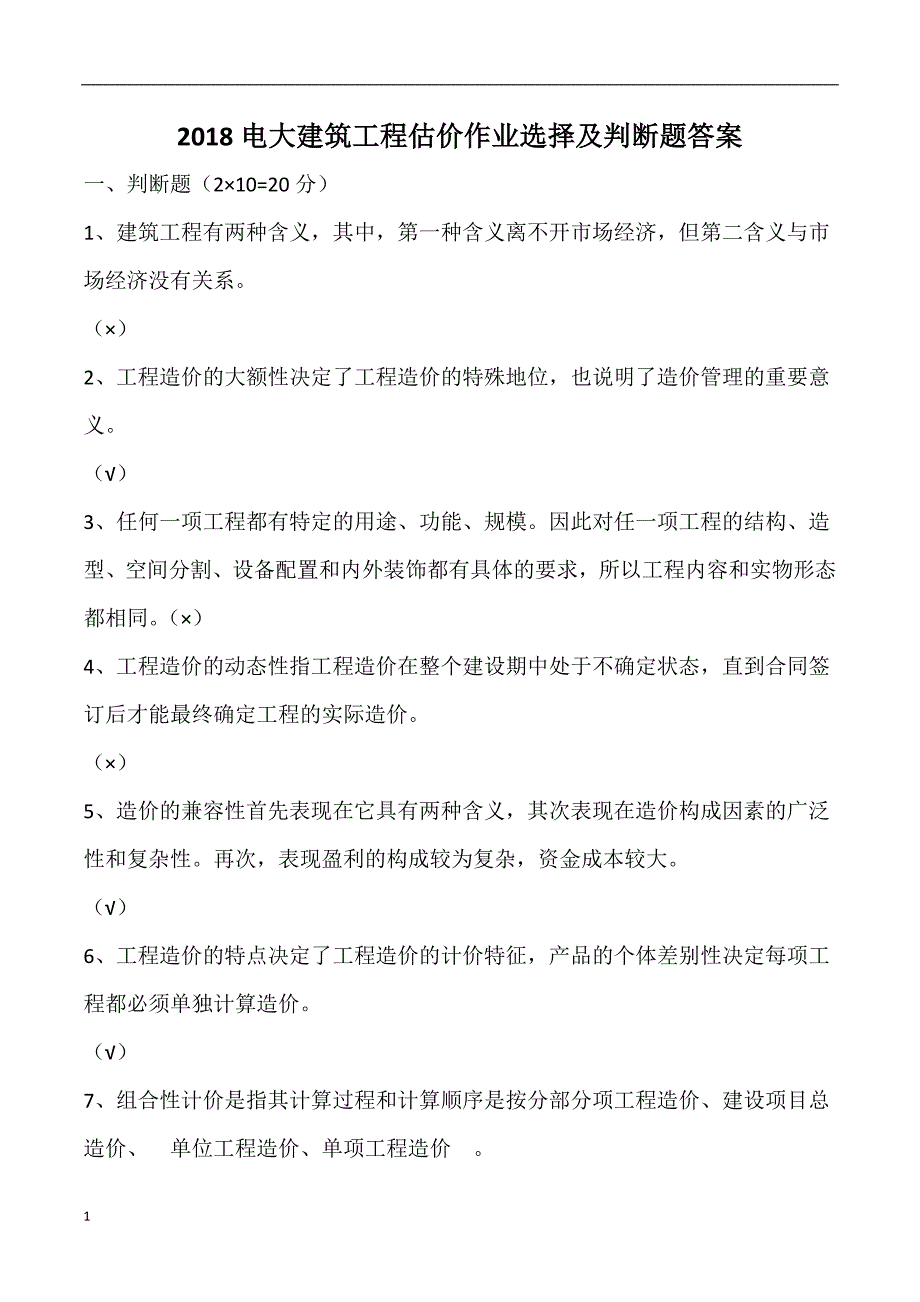 2018 电大建筑工程估价作业选择及判断题答案

一、判断题（2×10=20 分）

1、建筑工程有两种含义，其中，第一种含义离不开市场经济，但第二含义与市场经济没有关系。

（×）

2、工程造价的大额性决定了工程造价的特殊地位，也说明了造价管理的重要意义。

（√）

3、任何一项工程都有特定的用途、功能、规模。因此对任一项工程的结构、造型、空间分割、设备配置和内外装饰都有具体的要求，所以工程内容和实物形态都相同。（×）

4、工程造价的动态性指工程造价在整个建设期中处于不确定状态，直到合同签订后才能最终确定工程的实际造价。

（×）

5、造价的兼容性首先表现在它具有两种含义，其次表现在造价构成因素的广泛性和复杂性。再次，表现盈利的构成较为复杂，资金成本较大。

（√）

6、工程造价的特点决定了工程造价的计价特征，产品的个体差别性决定每项工程都必须单独计算造价。

（√）

7、组合性计价是指其计算过程和计算顺序是按分部分项工程造价、建设项目总造价、 单位工程造价、单项工程造价 。

1